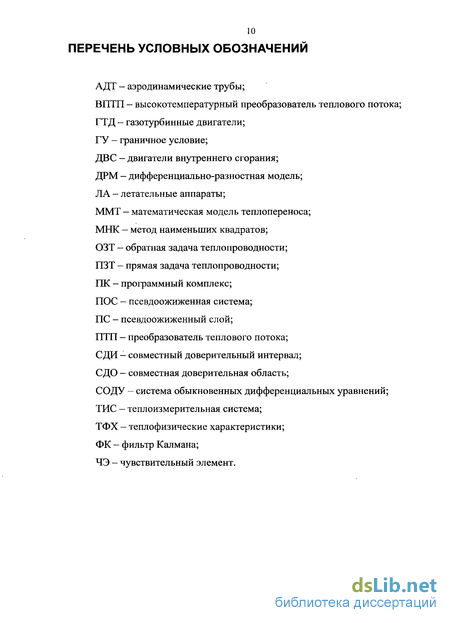 10

ПЕРЕЧЕНЬ УСЛОВНЫХ ОБОЗНАЧЕНИЙ

АДТ – аэродинамические трубы;

ВПТП – высокотемпературный преобразователь теплового потока;

ГТД – газотурбинные двигатели;

ГУ – граничное условие;

ДВС – двигатели внутреннего сгорания;

ДРМ – дифференциально-разностная модель;

ЛА – летательные аппараты;

ММТ – математическая модель теплопереноса;

МНК – метод наименьших квадратов;

ОЗТ – обратная задача теплопроводности;

ПЗТ – прямая задача теплопроводности;

ПК – программный комплекс;

ПОС – псевдоожиженная система;

ПС – псевдоожиженный слой;

ПТП – преобразователь теплового потока;

СДИ – совместный доверительный интервал;

СДО – совместная доверительная область;

СОДУ – система обыкновенных дифференциальных уравнений;

ТИС – теплоизмерительная система;

ТФХ – теплофизические характеристики;

ФК – фильтр Калмана;

ЧЭ – чувствительный элемент.

dsLib.net
библиотека диссертаций